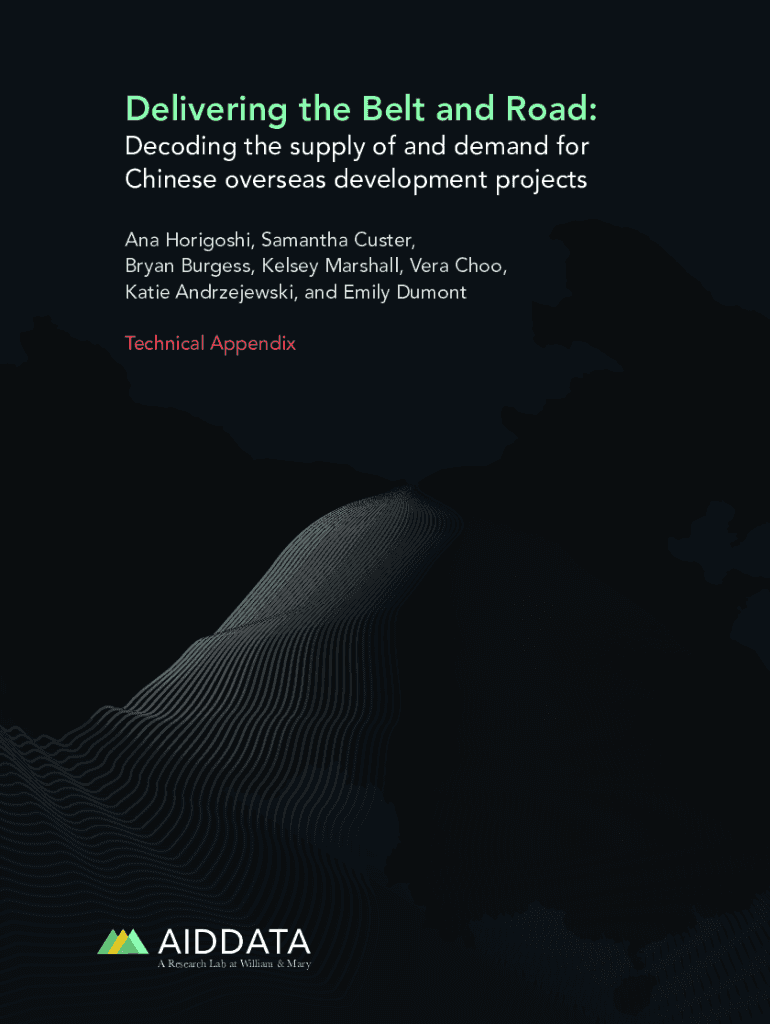 Delivering the Belt and Road:

Decoding the supply of and demand for Chinese overseas development projects

Ana Horigoshi, Samantha Custer, Bryan Burgess, Kelsey Marshall, Vera Choo, Katie Andrzejewski, and Emily Dumont

Technical Appendix

AIDDATA
A Research Lab at William & Mary